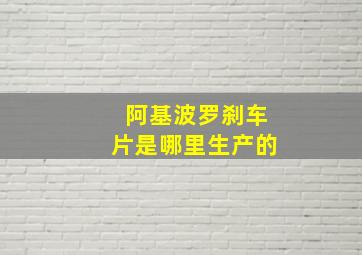 阿基波罗刹车片是哪里生产的